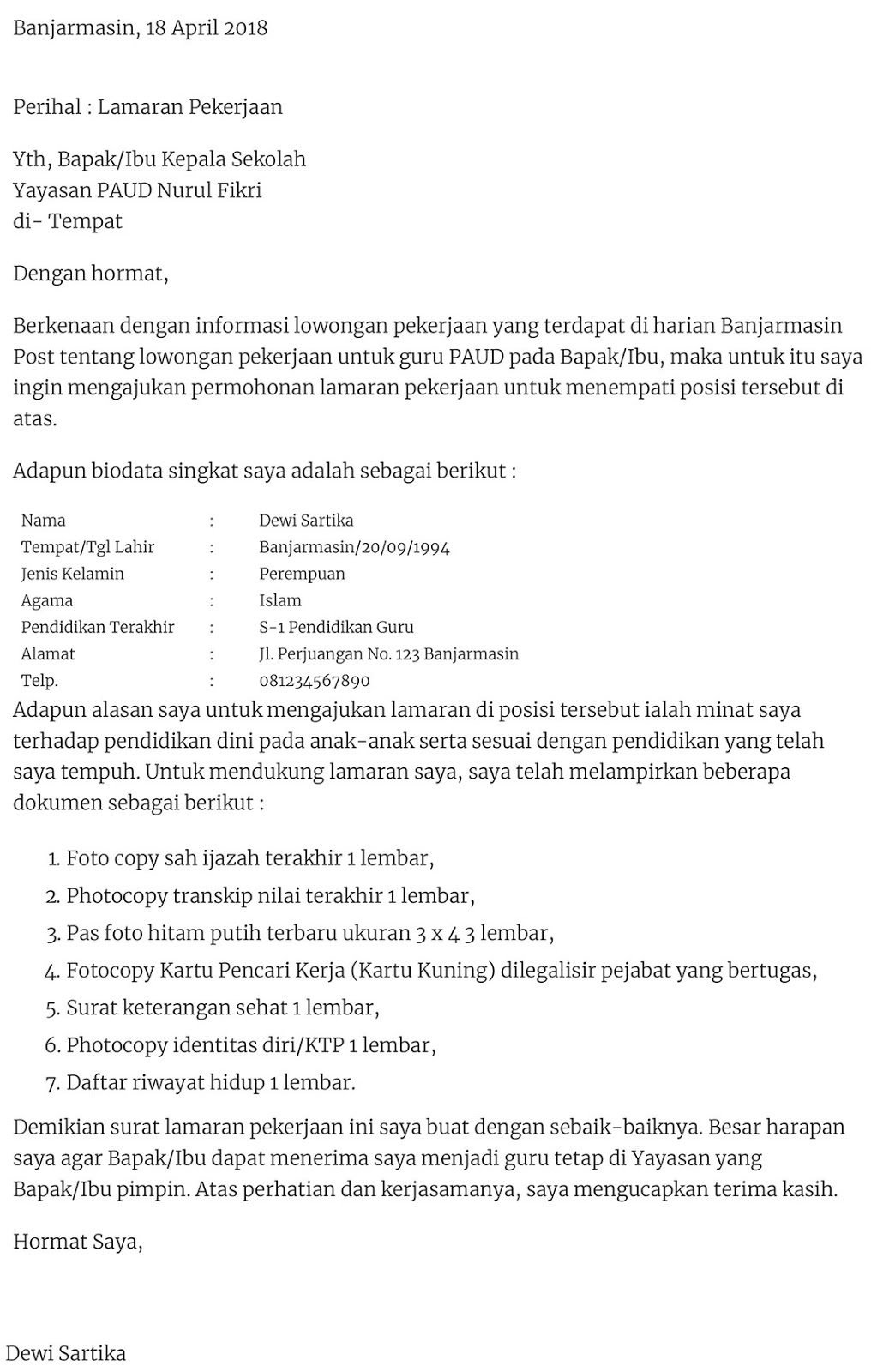 Banjarmasin, 18 April 2018

Perihal : Lamaran Pekerjaan

Yth, Bapak/Ibu Kepala Sekolah
Yayasan PAUD Nurul Fikri
di- Tempat

Dengan hormat,

Berkenaan dengan informasi lowongan pekerjaan yang terdapat di harian Banjarmasin Post tentang lowongan pekerjaan untuk guru PAUD pada Bapak/Ibu, maka untuk itu saya ingin mengajukan permohonan lamaran pekerjaan untuk menempati posisi tersebut di atas.

Adapun biodata singkat saya adalah sebagai berikut :

| Nama | : | Dewi Sartika |
|---|---|---|
| Tempat/Tgl Lahir | : | Banjarmasin/20/09/1994 |
| Jenis Kelamin | : | Perempuan |
| Agama | : | Islam |
| Pendidikan Terakhir | : | S-1 Pendidikan Guru |
| Alamat | : | Jl. Perjuangan No. 123 Banjarmasin |
| Telp. | : | 081234567890 |

Adapun alasan saya untuk mengajukan lamaran di posisi tersebut ialah minat saya terhadap pendidikan dini pada anak-anak serta sesuai dengan pendidikan yang telah saya tempuh. Untuk mendukung lamaran saya, saya telah melampirkan beberapa dokumen sebagai berikut :

1. Foto copy sah ijazah terakhir 1 lembar,
2. Photocopy transkip nilai terakhir 1 lembar,
3. Pas foto hitam putih terbaru ukuran 3 x 4 3 lembar,
4. Fotocopy Kartu Pencari Kerja (Kartu Kuning) dilegalisir pejabat yang bertugas,
5. Surat keterangan sehat 1 lembar,
6. Photocopy identitas diri/KTP 1 lembar,
7. Daftar riwayat hidup 1 lembar.

Demikian surat lamaran pekerjaan ini saya buat dengan sebaik-baiknya. Besar harapan saya agar Bapak/Ibu dapat menerima saya menjadi guru tetap di Yayasan yang Bapak/Ibu pimpin. Atas perhatian dan kerjasamanya, saya mengucapkan terima kasih.

Hormat Saya,

Dewi Sartika